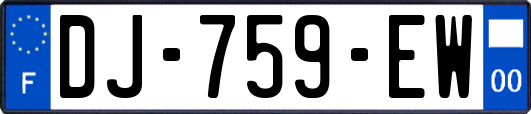 F
DJ-759-EW
00